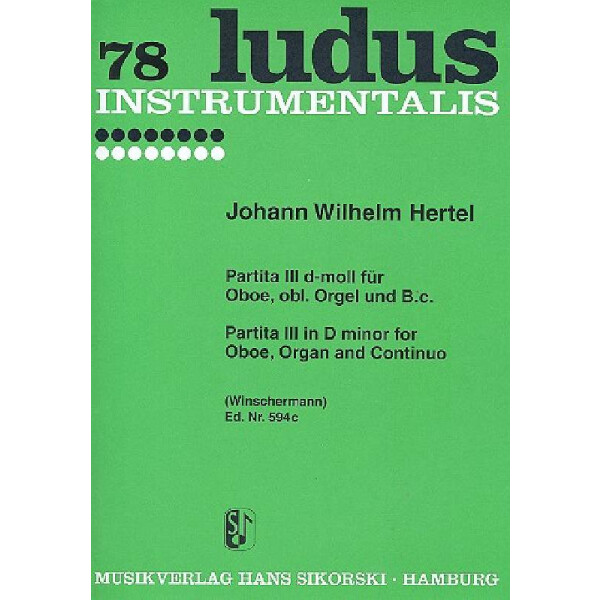 78 ludus
INSTRUMENTALIS

Johann Wilhelm Hertel

Partita III d-moll für
Oboe, obl. Orgel und B.c.

Partita III in D minor for
Oboe, Organ and Continuo

(Winschermann)
Ed. Nr. 594c

MUSIKVERLAG HANS SIKORSKI · HAMBURG